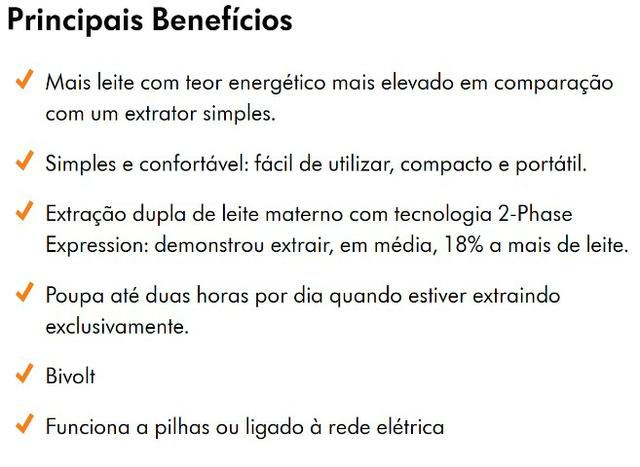 Principais Benefícios

✓ Mais leite com teor energético mais elevado em comparação com um extrator simples.

✓ Simples e confortável: fácil de utilizar, compacto e portátil.

✓ Extração dupla de leite materno com tecnologia 2-Phase Expression: demonstrou extrair, em média, 18% a mais de leite.

✓ Poupa até duas horas por dia quando estiver extraindo exclusivamente.

✓ Bivolt

✓ Funciona a pilhas ou ligado à rede elétrica